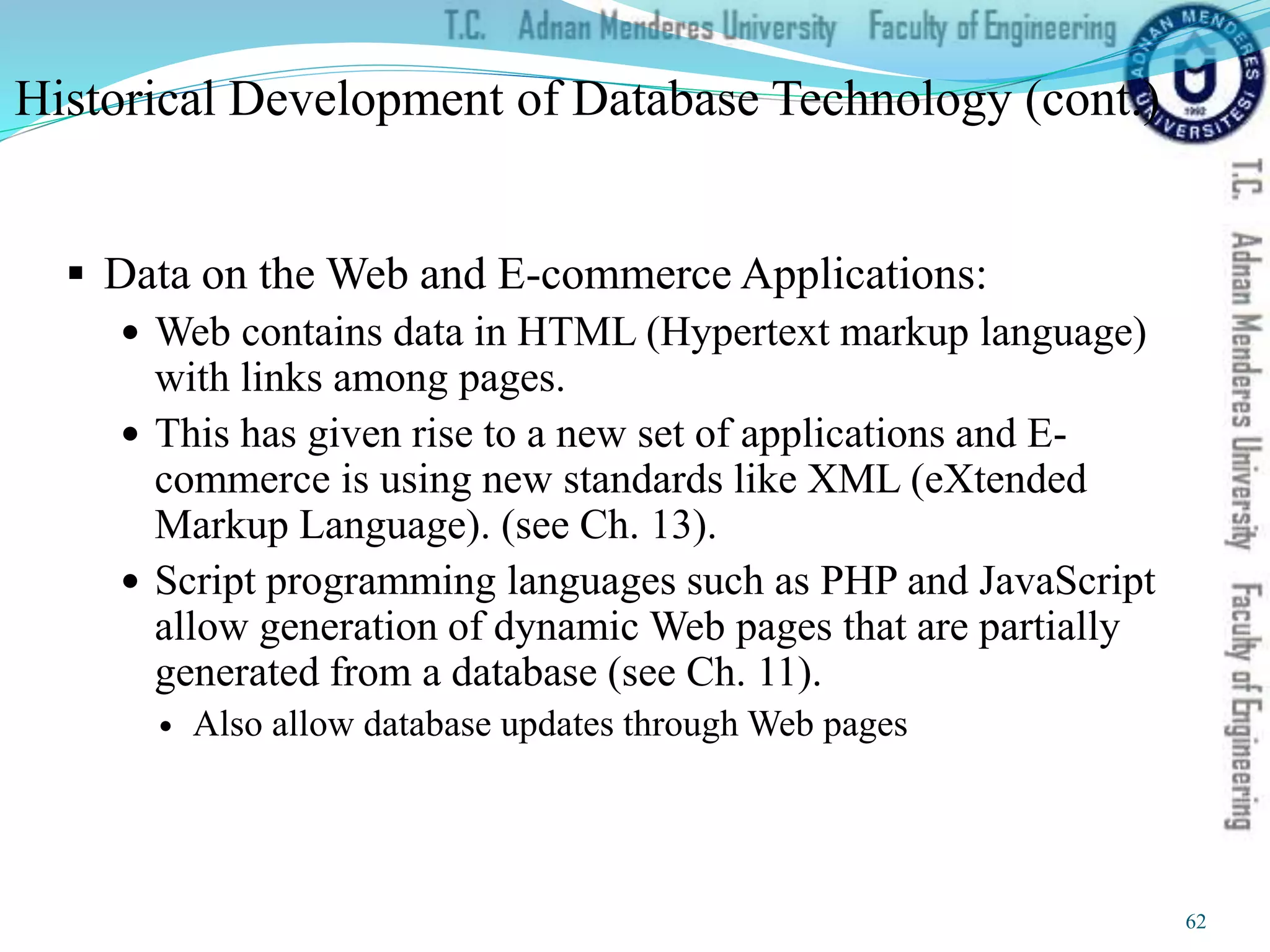 T.C. Adnan Menderes University Faculty of Engineering

ADNAN MENDERES ÜNİVERSİTESİ 1992

Historical Development of Database Technology (cont.)

T.C. Adnan Menderes University Faculty of Engineering

▪ Data on the Web and E-commerce Applications:
• Web contains data in HTML (Hypertext markup language) with links among pages.
• This has given rise to a new set of applications and E-commerce is using new standards like XML (eXtended Markup Language). (see Ch. 13).
• Script programming languages such as PHP and JavaScript allow generation of dynamic Web pages that are partially generated from a database (see Ch. 11).
• Also allow database updates through Web pages

62